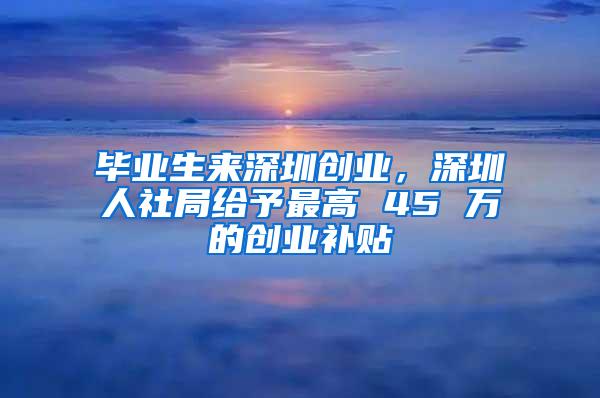 毕业生来深圳创业，深圳人社局给予最高 45 万的创业补贴